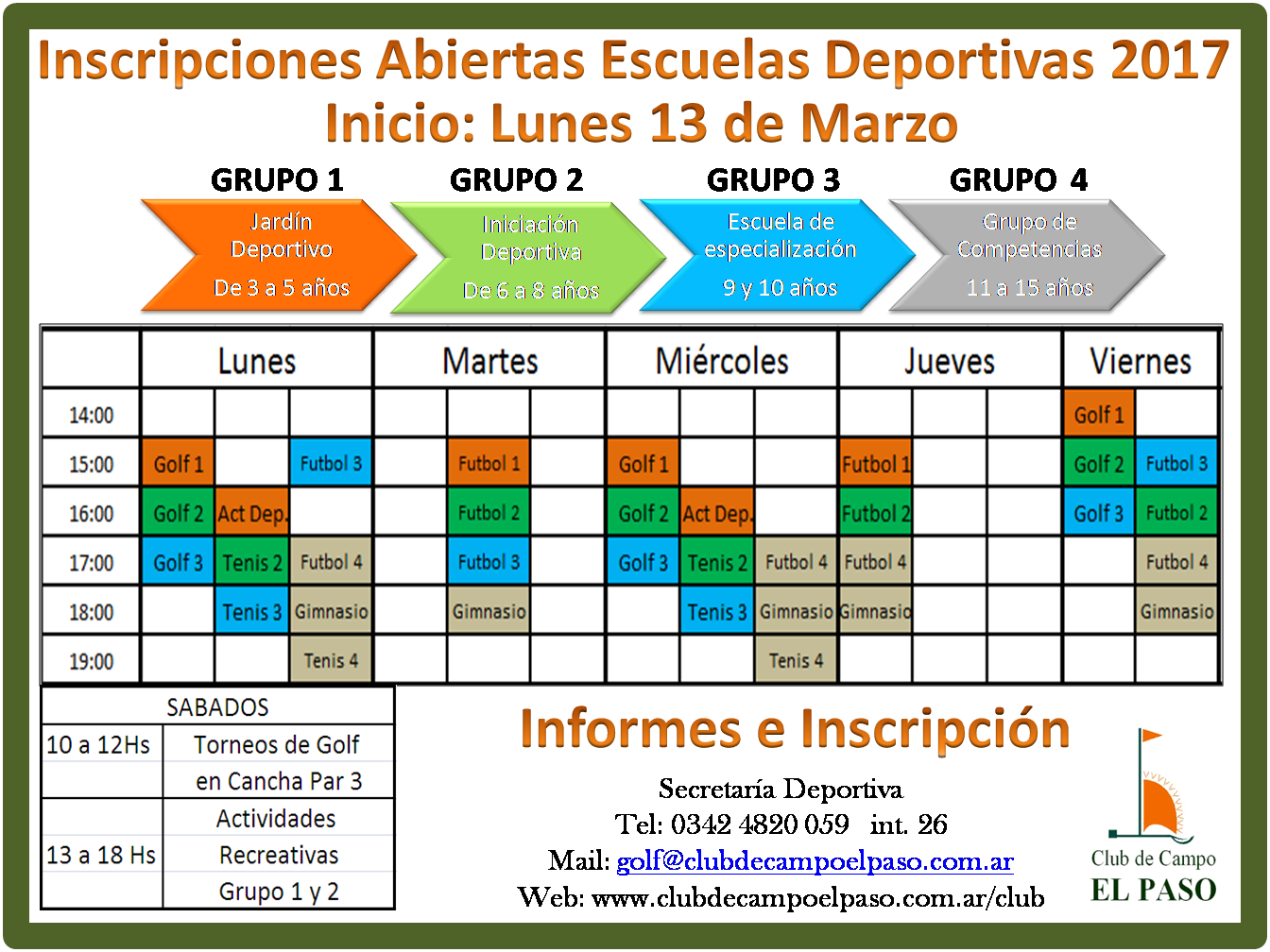 Inscripciones Abiertas Escuelas Deportivas 2017
Inicio: Lunes 13 de Marzo

GRUPO 1
Jardín Deportivo
De 3 a 5 años

GRUPO 2
Iniciación Deportiva
De 6 a 8 años

GRUPO 3
Escuela de especialización
9 y 10 años

GRUPO 4
Grupo de Competencias
11 a 15 años

| | Lunes | | | Martes | | | Miércoles | | | Jueves | | | Viernes | |
|---|---|---|---|---|---|---|---|---|---|---|---|---|---|---|
| 14:00 | | | | | | | | | | | | | Golf 1 | |
| 15:00 | Golf 1 | | Futbol 3 | | Futbol 1 | | Golf 1 | | | Futbol 1 | | | Golf 2 | Futbol 3 |
| 16:00 | Golf 2 | Act Dep. | | | Futbol 2 | | Golf 2 | Act Dep. | | Futbol 2 | | | Golf 3 | Futbol 2 |
| 17:00 | Golf 3 | Tenis 2 | Futbol 4 | | Futbol 3 | | Golf 3 | Tenis 2 | Futbol 4 | Futbol 4 | | | | Futbol 4 |
| 18:00 | | Tenis 3 | Gimnasio | | Gimnasio | | | Tenis 3 | Gimnasio | Gimnasio | | | | Gimnasio |
| 19:00 | | | Tenis 4 | | | | | | Tenis 4 | | | | | |

| SABADOS | |
|---|---|
| 10 a 12Hs | Torneos de Golf en Cancha Par 3 |
| 13 a 18 Hs | Actividades Recreativas Grupo 1 y 2 |

Informes e Inscripción
Secretaría Deportiva
Tel: 0342 4820 059 int. 26
Mail: golf@clubdecampoelpaso.com.ar
Web: www.clubdecampoelpaso.com.ar/club

Club de Campo
EL PASO